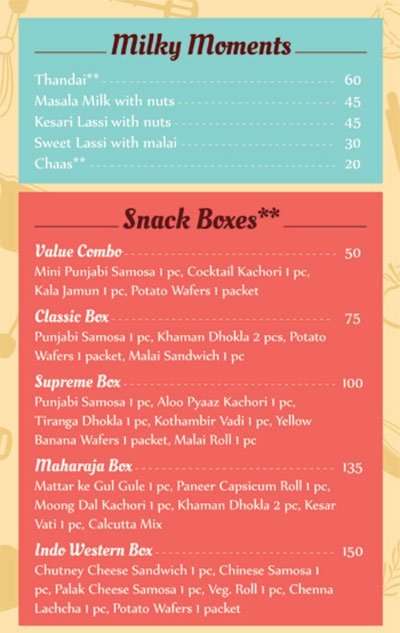 Milky Moments

Thandai** 60
Masala Milk with nuts 45
Kesari Lassi with nuts 45
Sweet Lassi with malai 30
Chaas** 20

Snack Boxes**

Value Combo 50
Mini Punjabi Samosa 1 pc, Cocktail Kachori 1 pc, Kala Jamun 1 pc, Potato Wafers 1 packet

Classic Box 75
Punjabi Samosa 1 pc, Khaman Dhokla 2 pcs, Potato Wafers 1 packet, Malai Sandwich 1 pc

Supreme Box 100
Punjabi Samosa 1 pc, Aloo Pyaaz Kachori 1 pc, Tiranga Dhokla 1 pc, Kothambir Vadi 1 pc, Yellow Banana Wafers 1 packet, Malai Roll 1 pc

Maharaja Box 135
Mattar ke Gul Gule 1 pc, Paneer Capsicum Roll 1 pc, Moong Dal Kachori 1 pc, Khaman Dhokla 2 pc, Kesar Vati 1 pc, Calcutta Mix

Indo Western Box 150
Chutney Cheese Sandwich 1 pc, Chinese Samosa 1 pc, Palak Cheese Samosa 1 pc, Veg. Roll 1 pc, Chenna Lachcha 1 pc, Potato Wafers 1 packet